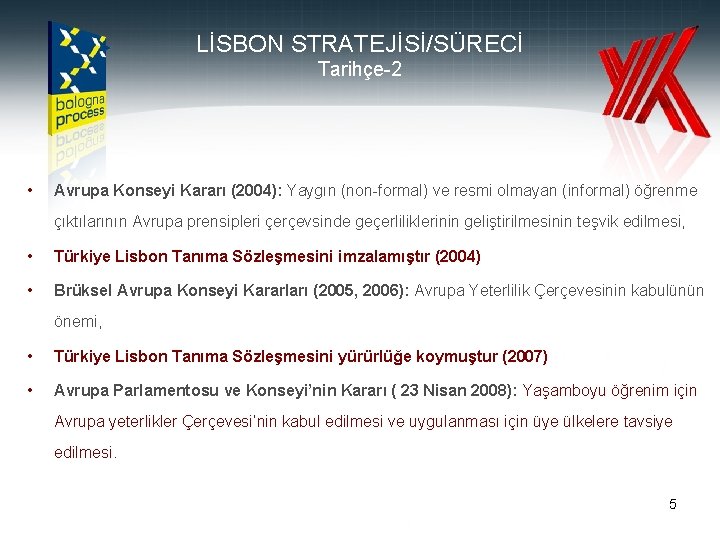 bologna process

LİSBON STRATEJİSİ/SÜRECİ
Tarihçe-2

• Avrupa Konseyi Kararı (2004): Yaygın (non-formal) ve resmi olmayan (informal) öğrenme çıktılarının Avrupa prensipleri çerçevsinde geçerliliklerinin geliştirilmesinin teşvik edilmesi,

• Türkiye Lisbon Tanıma Sözleşmesini imzalamıştır (2004)

• Brüksel Avrupa Konseyi Kararları (2005, 2006): Avrupa Yeterlilik Çerçevesinin kabulünün önemi,

• Türkiye Lisbon Tanıma Sözleşmesini yürürlüğe koymuştur (2007)

• Avrupa Parlamentosu ve Konseyi'nin Kararı ( 23 Nisan 2008): Yaşamboyu öğrenim için Avrupa yeterlikler Çerçevesi'nin kabul edilmesi ve uygulanması için üye ülkelere tavsiye edilmesi.

5